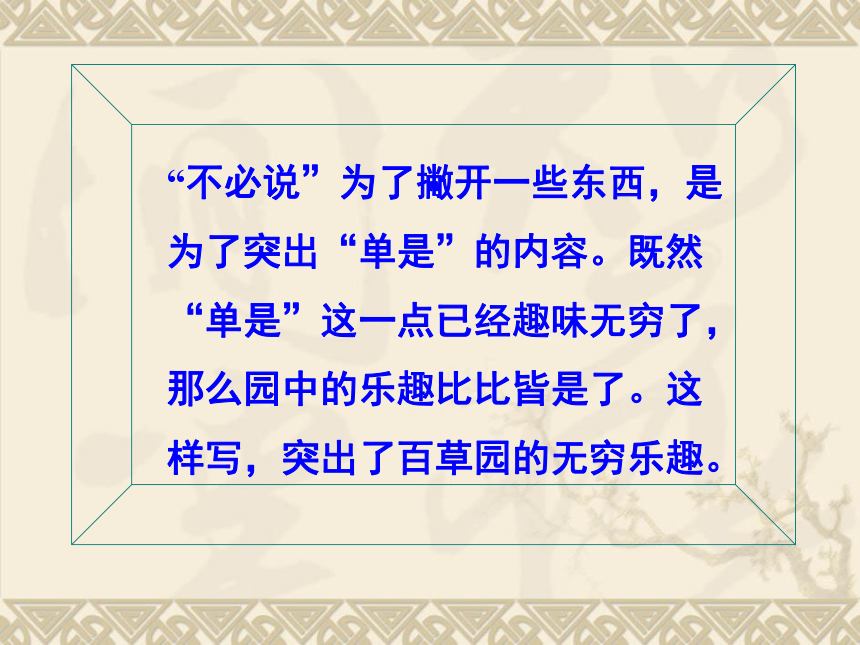 “不必说”为了撇开一些东西，是为了突出“单是”的内容。既然“单是”这一点已经趣味无穷了，那么园中的乐趣比比皆是了。这样写，突出了百草园的无穷乐趣。